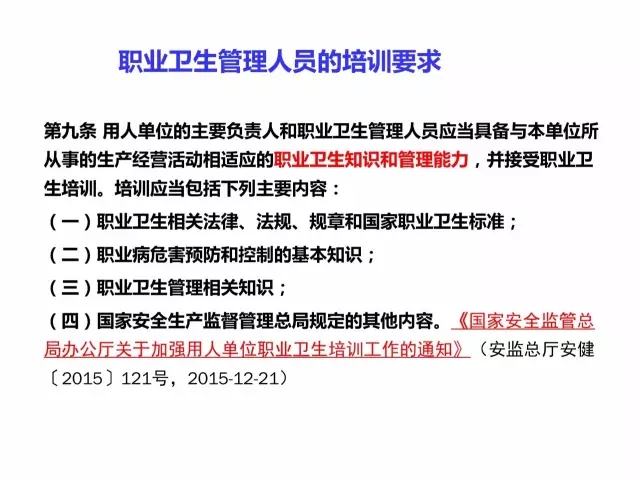 职业卫生管理人员的培训要求

第九条 用人单位的主要负责人和职业卫生管理人员应当具备与本单位所从事的生产经营活动相适应的职业卫生知识和管理能力，并接受职业卫生培训。培训应当包括下列主要内容：

（一）职业卫生相关法律、法规、规章和国家职业卫生标准；

（二）职业病危害预防和控制的基本知识；

（三）职业卫生管理相关知识；

（四）国家安全生产监督管理总局规定的其他内容。《国家安全监管总局办公厅关于加强用人单位职业卫生培训工作的通知》（安监总厅安健〔2015〕121号，2015-12-21）